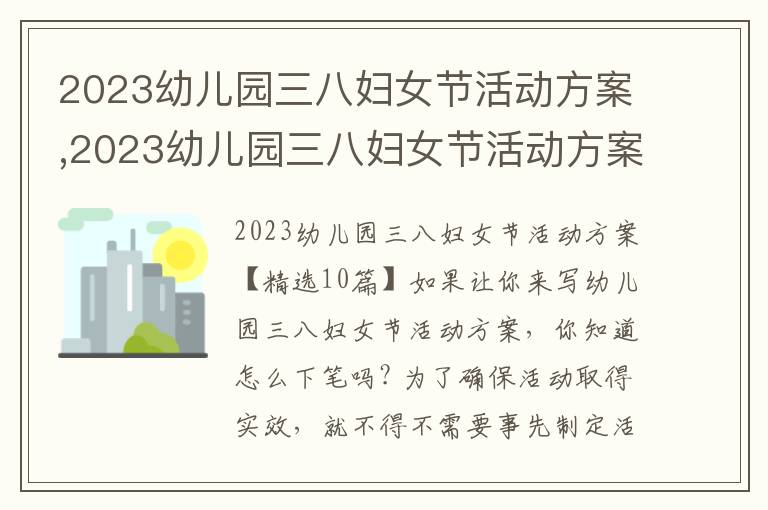 2023幼儿园三八妇女节活动方案,2023幼儿园三八妇女节活动方案

2023幼儿园三八妇女节活动方案【精选10篇】如果让你来写幼儿园三八妇女节活动方案，你知道怎么下笔吗？为了确保活动取得实效，就不得不需要事先制定活